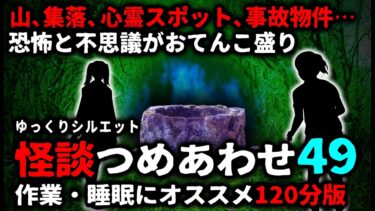 山、集落、心霊スポット、事故物件…
恐怖と不思議がおてんこ盛り

ゆっくりシルエット
怪談つめあわせ49
作業・睡眠にオススメ120分版